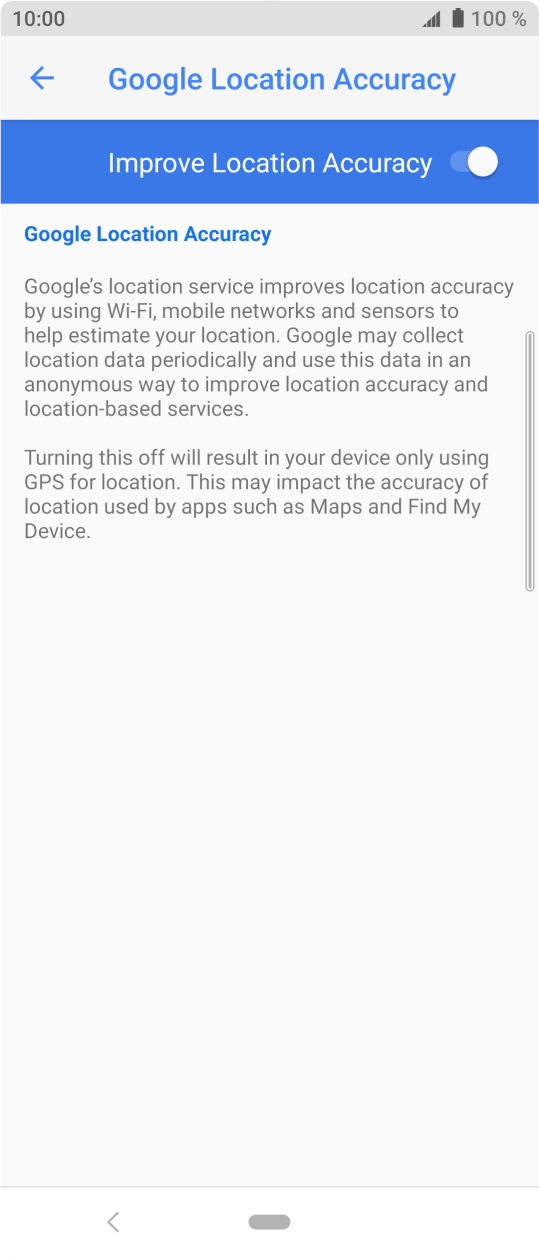 10:00 100 %

Google Location Accuracy

Improve Location Accuracy

Google Location Accuracy

Google's location service improves location accuracy by using Wi-Fi, mobile networks and sensors to help estimate your location. Google may collect location data periodically and use this data in an anonymous way to improve location accuracy and location-based services.

Turning this off will result in your device only using GPS for location. This may impact the accuracy of location used by apps such as Maps and Find My Device.